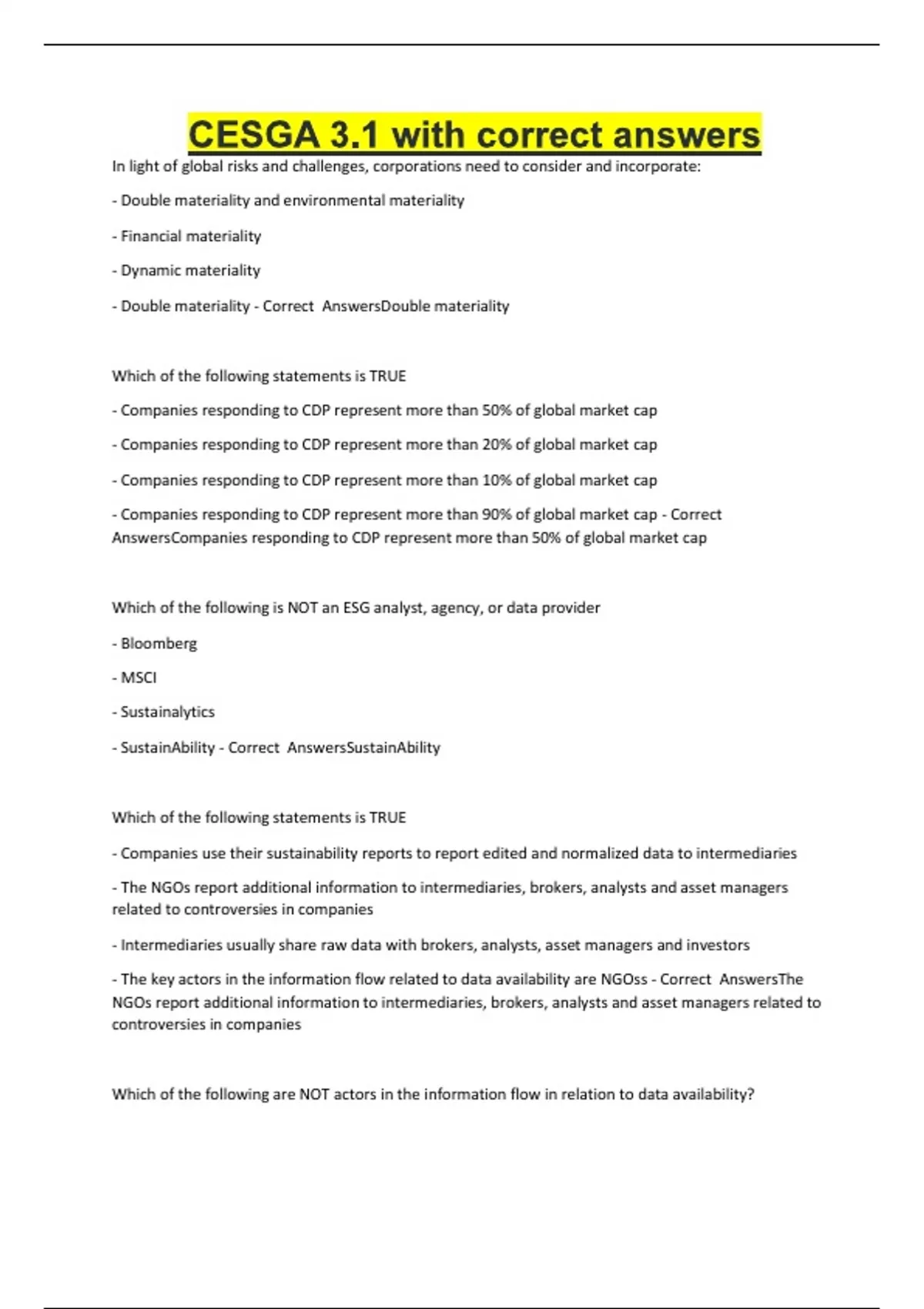 CESGA 3.1 with correct answers

In light of global risks and challenges, corporations need to consider and incorporate:

- Double materiality and environmental materiality

- Financial materiality

- Dynamic materiality

- Double materiality - Correct AnswersDouble materiality

Which of the following statements is TRUE

- Companies responding to CDP represent more than 50% of global market cap

- Companies responding to CDP represent more than 20% of global market cap

- Companies responding to CDP represent more than 10% of global market cap

- Companies responding to CDP represent more than 90% of global market cap - Correct AnswersCompanies responding to CDP represent more than 50% of global market cap

Which of the following is NOT an ESG analyst, agency, or data provider

- Bloomberg

- MSCI

- Sustainalytics

- SustainAbility - Correct AnswersSustainAbility

Which of the following statements is TRUE

- Companies use their sustainability reports to report edited and normalized data to intermediaries

- The NGOs report additional information to intermediaries, brokers, analysts and asset managers related to controversies in companies

- Intermediaries usually share raw data with brokers, analysts, asset managers and investors

- The key actors in the information flow related to data availability are NGOss - Correct AnswersThe NGOs report additional information to intermediaries, brokers, analysts and asset managers related to controversies in companies

Which of the following are NOT actors in the information flow in relation to data availability?